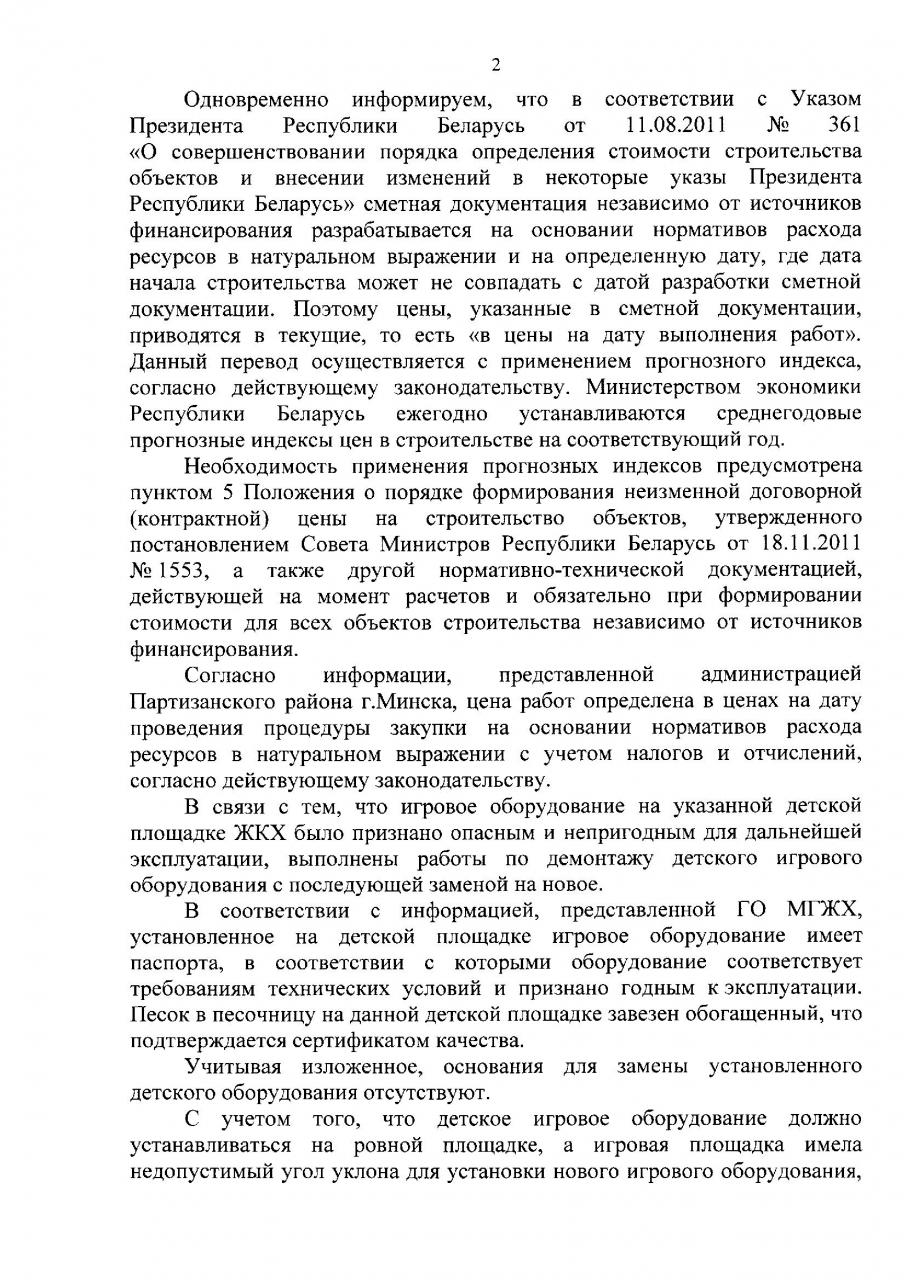 2

Одновременно информируем, что в соответствии с Указом Президента Республики Беларусь от 11.08.2011 № 361 «О совершенствовании порядка определения стоимости строительства объектов и внесении изменений в некоторые указы Президента Республики Беларусь» сметная документация независимо от источников финансирования разрабатывается на основании нормативов расхода ресурсов в натуральном выражении и на определенную дату, где дата начала строительства может не совпадать с датой разработки сметной документации. Поэтому цены, указанные в сметной документации, приводятся в текущие, то есть «в цены на дату выполнения работ». Данный перевод осуществляется с применением прогнозного индекса, согласно действующему законодательству. Министерством экономики Республики Беларусь ежегодно устанавливаются среднегодовые прогнозные индексы цен в строительстве на соответствующий год.

Необходимость применения прогнозных индексов предусмотрена пунктом 5 Положения о порядке формирования неизменной договорной (контрактной) цены на строительство объектов, утвержденного постановлением Совета Министров Республики Беларусь от 18.11.2011 № 1553, а также другой нормативно-технической документацией, действующей на момент расчетов и обязательно при формировании стоимости для всех объектов строительства независимо от источников финансирования.

Согласно информации, представленной администрацией Партизанского района г.Минска, цена работ определена в ценах на дату проведения процедуры закупки на основании нормативов расхода ресурсов в натуральном выражении с учетом налогов и отчислений, согласно действующему законодательству.

В связи с тем, что игровое оборудование на указанной детской площадке ЖКХ было признано опасным и непригодным для дальнейшей эксплуатации, выполнены работы по демонтажу детского игрового оборудования с последующей заменой на новое.

В соответствии с информацией, представленной ГО МГЖХ, установленное на детской площадке игровое оборудование имеет паспорта, в соответствии с которыми оборудование соответствует требованиям технических условий и признано годным к эксплуатации. Песок в песочницу на данной детской площадке завезен обогащенный, что подтверждается сертификатом качества.

Учитывая изложенное, основания для замены установленного детского оборудования отсутствуют.

С учетом того, что детское игровое оборудование должно устанавливаться на ровной площадке, а игровая площадка имела недопустимый угол уклона для установки нового игрового оборудования,